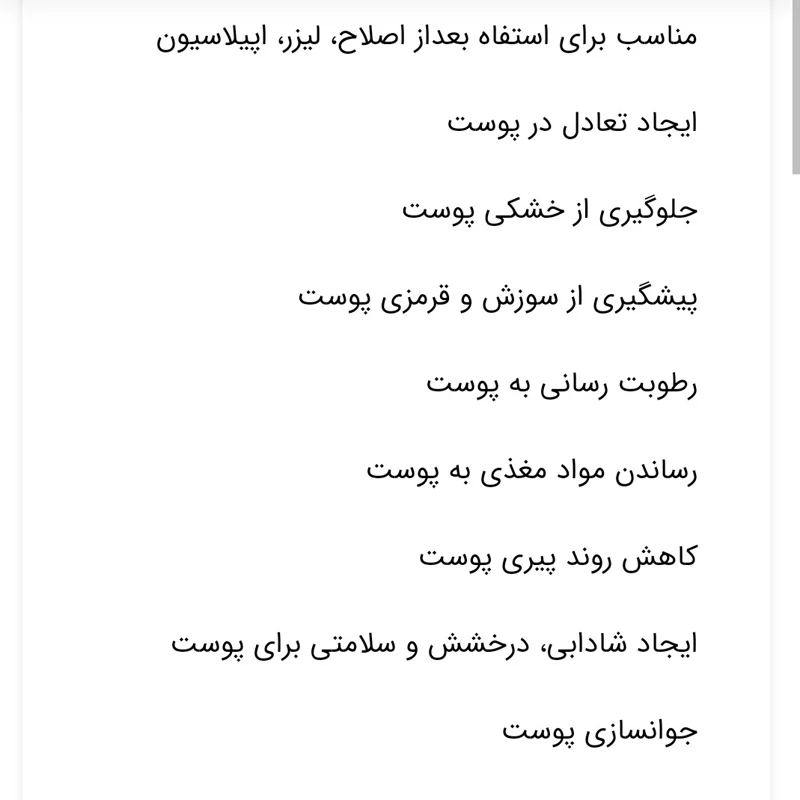 مناسب برای استفاه بعداز اصلاح، لیزر، اپیلاسیون

ایجاد تعادل در پوست

جلوگیری از خشکی پوست

پیشگیری از سوزش و قرمزی پوست

رطوبت رسانی به پوست

رساندن مواد مغذی به پوست

کاهش روند پیری پوست

ایجاد شادابی، درخشش و سلامتی برای پوست

جوانسازی پوست